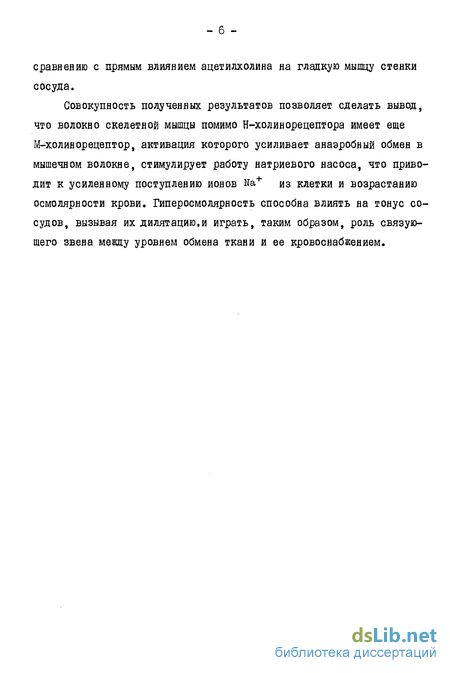 - 6 -

сравнению с прямым влиянием ацетилхолина на гладкую мышцу стенки сосуда.

Совокупность полученных результатов позволяет сделать вывод, что волокно скелетной мышцы помимо Н-холинорецептора имеет еще М-холинорецептор, активация которого усиливает анаэробный обмен в мышечном волокне, стимулирует работу натриевого насоса, что приводит к усиленному поступлению ионов $Na^+$ из клетки и возрастанию осмолярности крови. Гиперосмолярность способна влиять на тонус сосудов, вызывая их дилятацию,и играть, таким образом, роль связующего звена между уровнем обмена ткани и ее кровоснабжением.

dsLib.net
библиотека диссертаций